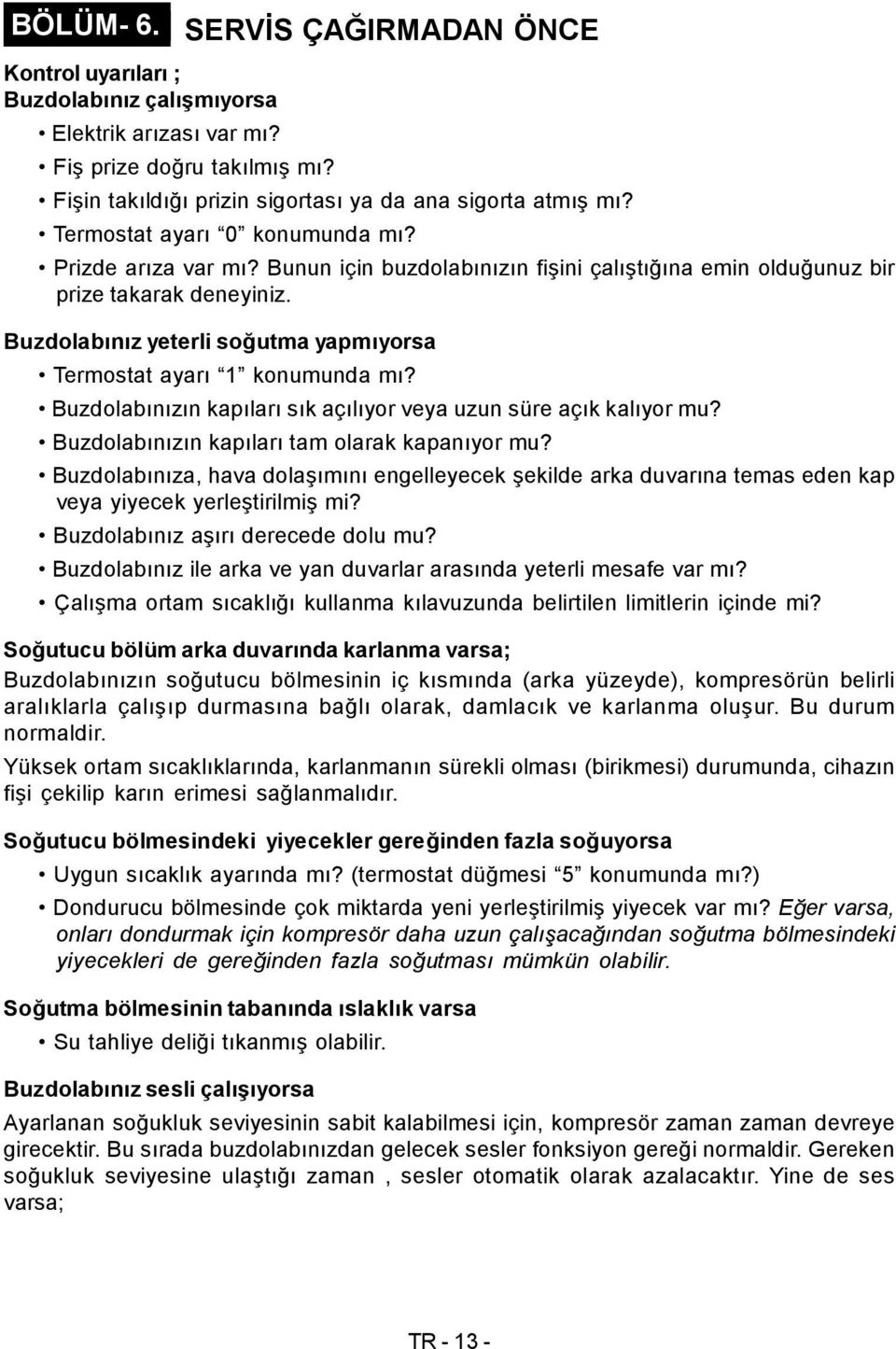 BÖLÜM- 6. SERVİS ÇAĞIRMADAN ÖNCE

Kontrol uyarıları ;
Buzdolabınız çalışmıyorsa

• Elektrik arızası var mı?
• Fiş prize doğru takılmış mı?
• Fişin takıldığı prizin sigortası ya da ana sigorta atmış mı?
• Termostat ayarı “0” konumunda mı?
• Prizde arıza var mı? Bunun için buzdolabınızın fişini çalıştığına emin olduğunuz bir prize takarak deneyiniz.

Buzdolabınız yeterli soğutma yapmıyorsa

• Termostat ayarı “1” konumunda mı?
• Buzdolabınızın kapıları sık açılıyor veya uzun süre açık kalıyor mu?
• Buzdolabınızın kapıları tam olarak kapanıyor mu?
• Buzdolabınıza, hava dolaşımını engelleyecek şekilde arka duvarına temas eden kap veya yiyecek yerleştirilmiş mi?
• Buzdolabınız aşırı derecede dolu mu?
• Buzdolabınız ile arka ve yan duvarlar arasında yeterli mesafe var mı?
• Çalışma ortam sıcaklığı kullanma kılavuzunda belirtilen limitlerin içinde mi?

Soğutucu bölüm arka duvarında karlanma varsa;

Buzdolabınızın soğutucu bölmesinin iç kısmında (arka yüzeyde), kompresörün belirli aralıklarla çalışıp durmasına bağlı olarak, damlacık ve karlanma oluşur. Bu durum normaldir.

Yüksek ortam sıcaklıklarında, karlanmanın sürekli olması (birikmesi) durumunda, cihazın fişi çekilip karın erimesi sağlanmalıdır.

Soğutucu bölmesindeki yiyecekler gereğinden fazla soğuyorsa

• Uygun sıcaklık ayarında mı? (termostat düğmesi “5” konumunda mı?)
• Dondurucu bölmesinde çok miktarda yeni yerleştirilmiş yiyecek var mı? Eğer varsa, onları dondurmak için kompresör daha uzun çalışacağından soğutma bölmesindeki yiyecekleri de gereğinden fazla soğutması mümkün olabilir.

Soğutma bölmesinin tabanında ıslaklık varsa

• Su tahliye deliği tıkanmış olabilir.

Buzdolabınız sesli çalışıyorsa

Ayarlanan soğukluk seviyesinin sabit kalabilmesi için, kompresör zaman zaman devreye girecektir. Bu sırada buzdolabınızdan gelecek sesler fonksiyon gereği normaldir. Gereken soğukluk seviyesine ulaştığı zaman , sesler otomatik olarak azalacaktır. Yine de ses varsa;

TR - 13 -